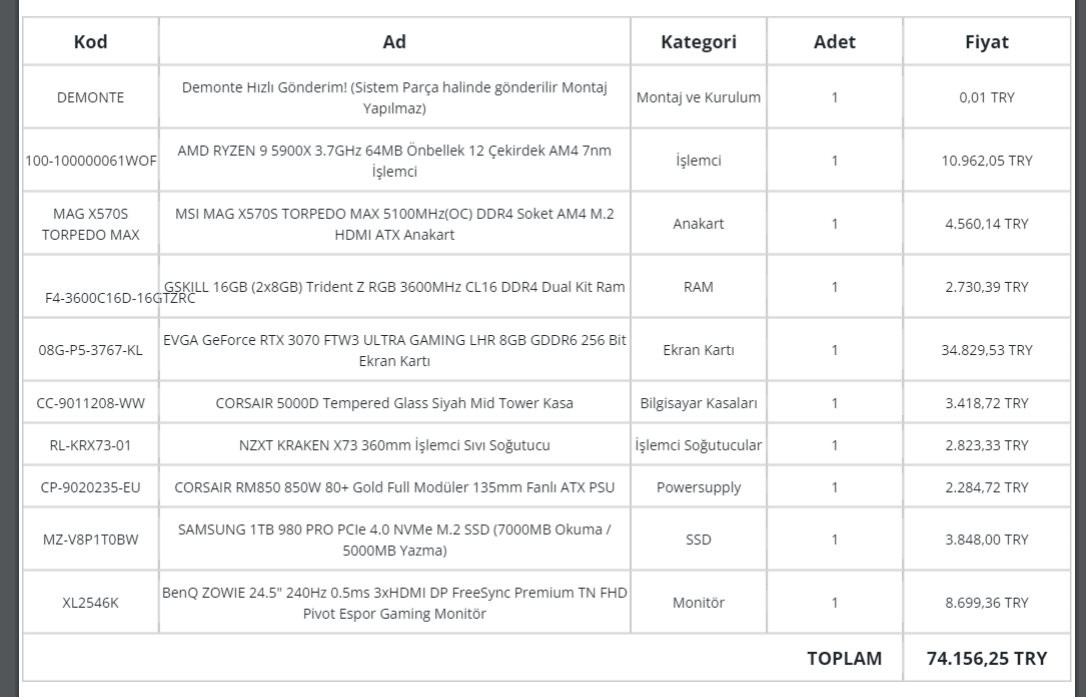 | Kod | Ad | Kategori | Adet | Fiyat |
|---|---|---|---|---|
| DEMONTE | Demonte Hızlı Gönderim! (Sistem Parça halinde gönderilir Montaj Yapılmaz) | Montaj ve Kurulum | 1 | 0,01 TRY |
| 100-100000061WOF | AMD RYZEN 9 5900X 3.7GHz 64MB Önbellek 12 Çekirdek AM4 7nm İşlemci | İşlemci | 1 | 10.962,05 TRY |
| MAG X570S TORPEDO MAX | MSI MAG X570S TORPEDO MAX 5100MHz(OC) DDR4 Soket AM4 M.2 HDMI ATX Anakart | Anakart | 1 | 4.560,14 TRY |
| F4-3600C16D-16GTZRC | GSKILL 16GB (2x8GB) Trident Z RGB 3600MHz CL16 DDR4 Dual Kit Ram | RAM | 1 | 2.730,39 TRY |
| 08G-P5-3767-KL | EVGA GeForce RTX 3070 FTW3 ULTRA GAMING LHR 8GB GDDR6 256 Bit Ekran Kartı | Ekran Kartı | 1 | 34.829,53 TRY |
| CC-9011208-WW | CORSAIR 5000D Tempered Glass Siyah Mid Tower Kasa | Bilgisayar Kasaları | 1 | 3.418,72 TRY |
| RL-KRX73-01 | NZXT KRAKEN X73 360mm İşlemci Sıvı Soğutucu | İşlemci Soğutucular | 1 | 2.823,33 TRY |
| CP-9020235-EU | CORSAIR RM850 850W 80+ Gold Full Modüler 135mm Fanlı ATX PSU | Powersupply | 1 | 2.284,72 TRY |
| MZ-V8P1T0BW | SAMSUNG 1TB 980 PRO PCIe 4.0 NVMe M.2 SSD (7000MB Okuma / 5000MB Yazma) | SSD | 1 | 3.848,00 TRY |
| XL2546K | BenQ ZOWIE 24.5" 240Hz 0.5ms 3xHDMI DP FreeSync Premium TN FHD Pivot Espor Gaming Monitör | Monitör | 1 | 8.699,36 TRY |
| | | | TOPLAM | 74.156,25 TRY |